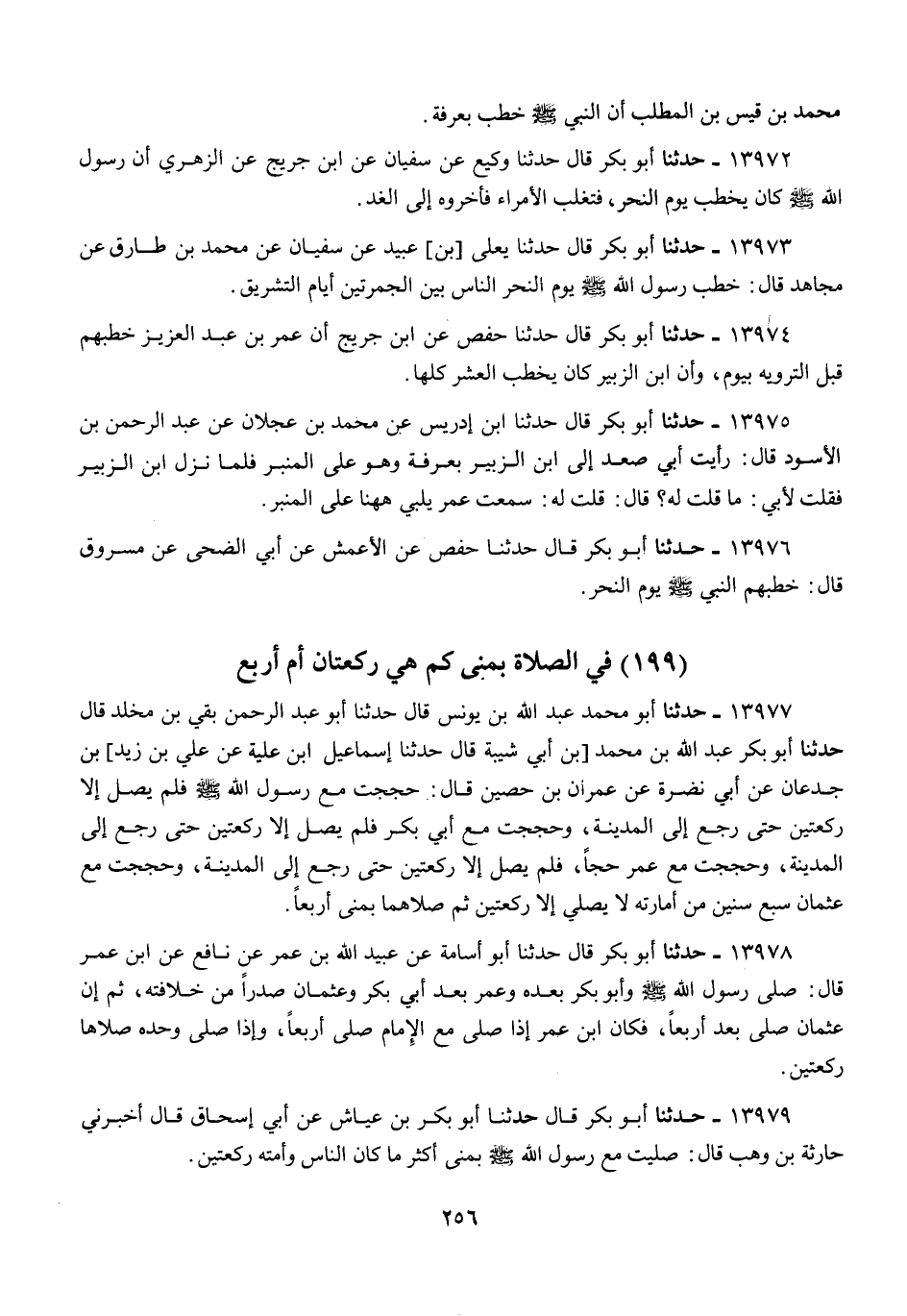 محمد بن قيس بن المطلب أن النبي ﷺ خطب بعرفة.

١٣٩٧٢ ـ حدثنا أبو بكر قال حدثنا وكيع عن سفيان عن ابن جريج عن الزهري أن رسول الله ﷺ كان يخطب يوم النحر، فتغلب الأمراء فأخروه إلى الغد.

١٣٩٧٣ ـ حدثنا أبو بكر قال حدثنا يعلى [بن] عبيد عن سفيان عن محمد بن طارق عن مجاهد قال: خطب رسول الله ﷺ يوم النحر الناس بين الجمرتين أيام التشريق.

١٣٩٧٤ ـ حدثنا أبو بكر قال حدثنا حفص عن ابن جريج أن عمر بن عبد العزيز خطبهم قبل الترويه بيوم، وأن ابن الزبير كان يخطب العشر كلها.

١٣٩٧٥ ـ حدثنا أبو بكر قال حدثنا ابن إدريس عن محمد بن عجلان عن عبد الرحمن بن الأسود قال: رأيت أبي صعد إلى ابن الزبير بعرفة وهو على المنبر فلما نزل ابن الزبير فقلت لأبي: ما قلت له؟ قال: قلت له: سمعت عمر يلبي ههنا على المنبر.

١٣٩٧٦ ـ حدثنا أبو بكر قال حدثنا حفص عن الأعمش عن أبي الضحى عن مسروق قال: خطبهم النبي ﷺ يوم النحر.

(١٩٩) في الصلاة بمنى كم هي ركعتان أم أربع

١٣٩٧٧ ـ حدثنا أبو محمد عبد الله بن يونس قال حدثنا أبو عبد الرحمن بقي بن مخلد قال حدثنا أبو بكر عبد الله بن محمد [بن أبي شيبة قال حدثنا إسماعيل ابن علية عن علي بن زيد] بن جدعان عن أبي نضرة عن عمران بن حصين قال: حججت مع رسول الله ﷺ فلم يصل إلا ركعتين حتى رجع إلى المدينة، وحججت مع أبي بكر فلم يصل إلا ركعتين حتى رجع إلى المدينة، وحججت مع عمر حجاً، فلم يصل إلا ركعتين حتى رجع إلى المدينة، وحججت مع عثمان سبع سنين من أمارته لا يصلي إلا ركعتين ثم صلاهما بمنى أربعاً.

١٣٩٧٨ ـ حدثنا أبو بكر قال حدثنا أبو أسامة عن عبيد الله بن عمر عن نافع عن ابن عمر قال: صلى رسول الله ﷺ وأبو بكر بعده وعمر بعد أبي بكر وعثمان صدراً من خلافته، ثم إن عثمان صلى بعد أربعاً، فكان ابن عمر إذا صلى مع الإمام صلى أربعاً، وإذا صلى وحده صلاها ركعتين.

١٣٩٧٩ ـ حدثنا أبو بكر قال حدثنا أبو بكر بن عياش عن أبي إسحاق قال أخبرني حارثة بن وهب قال: صليت مع رسول الله ﷺ بمنى أكثر ما كان الناس وأمته ركعتين.

٢٥٦